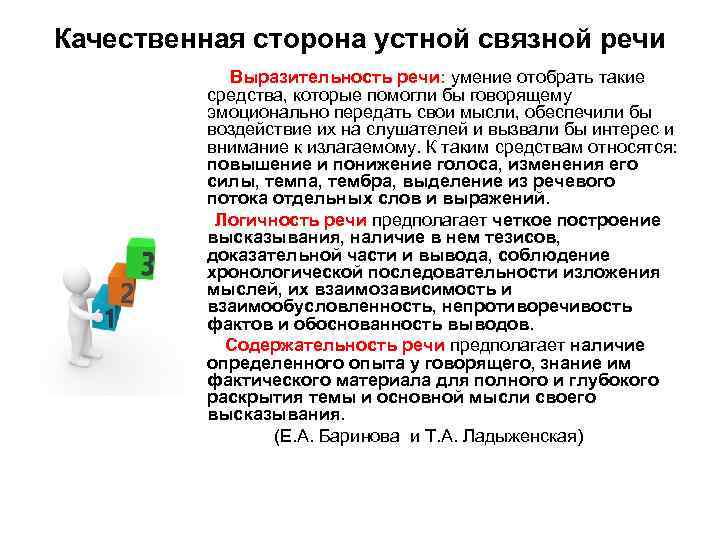 Качественная сторона устной связной речи

Выразительность речи: умение отобрать такие средства, которые помогли бы говорящему эмоционально передать свои мысли, обеспечили бы воздействие их на слушателей и вызвали бы интерес и внимание к излагаемому. К таким средствам относятся: повышение и понижение голоса, изменения его силы, темпа, тембра, выделение из речевого потока отдельных слов и выражений.

Логичность речи предполагает четкое построение высказывания, наличие в нем тезисов, доказательной части и вывода, соблюдение хронологической последовательности изложения мыслей, их взаимозависимость и взаимообусловленность, непротиворечивость фактов и обоснованность выводов.

Содержательность речи предполагает наличие определенного опыта у говорящего, знание им фактического материала для полного и глубокого раскрытия темы и основной мысли своего высказывания.

(Е.А. Баринова и Т.А. Ладыженская)

3
2
1